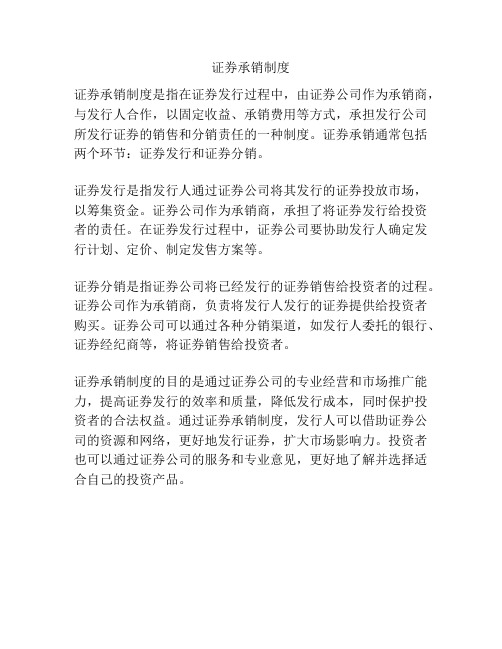 证券承销制度

证券承销制度是指在证券发行过程中，由证券公司作为承销商，与发行人合作，以固定收益、承销费用等方式，承担发行公司所发行证券的销售和分销责任的一种制度。证券承销通常包括两个环节：证券发行和证券分销。

证券发行是指发行人通过证券公司将其发行的证券投放市场，以筹集资金。证券公司作为承销商，承担了将证券发行给投资者的责任。在证券发行过程中，证券公司要协助发行人确定发行计划、定价、制定发售方案等。

证券分销是指证券公司将已经发行的证券销售给投资者的过程。证券公司作为承销商，负责将发行人发行的证券提供给投资者购买。证券公司可以通过各种分销渠道，如发行人委托的银行、证券经纪商等，将证券销售给投资者。

证券承销制度的目的是通过证券公司的专业经营和市场推广能力，提高证券发行的效率和质量，降低发行成本，同时保护投资者的合法权益。通过证券承销制度，发行人可以借助证券公司的资源和网络，更好地发行证券，扩大市场影响力。投资者也可以通过证券公司的服务和专业意见，更好地了解并选择适合自己的投资产品。